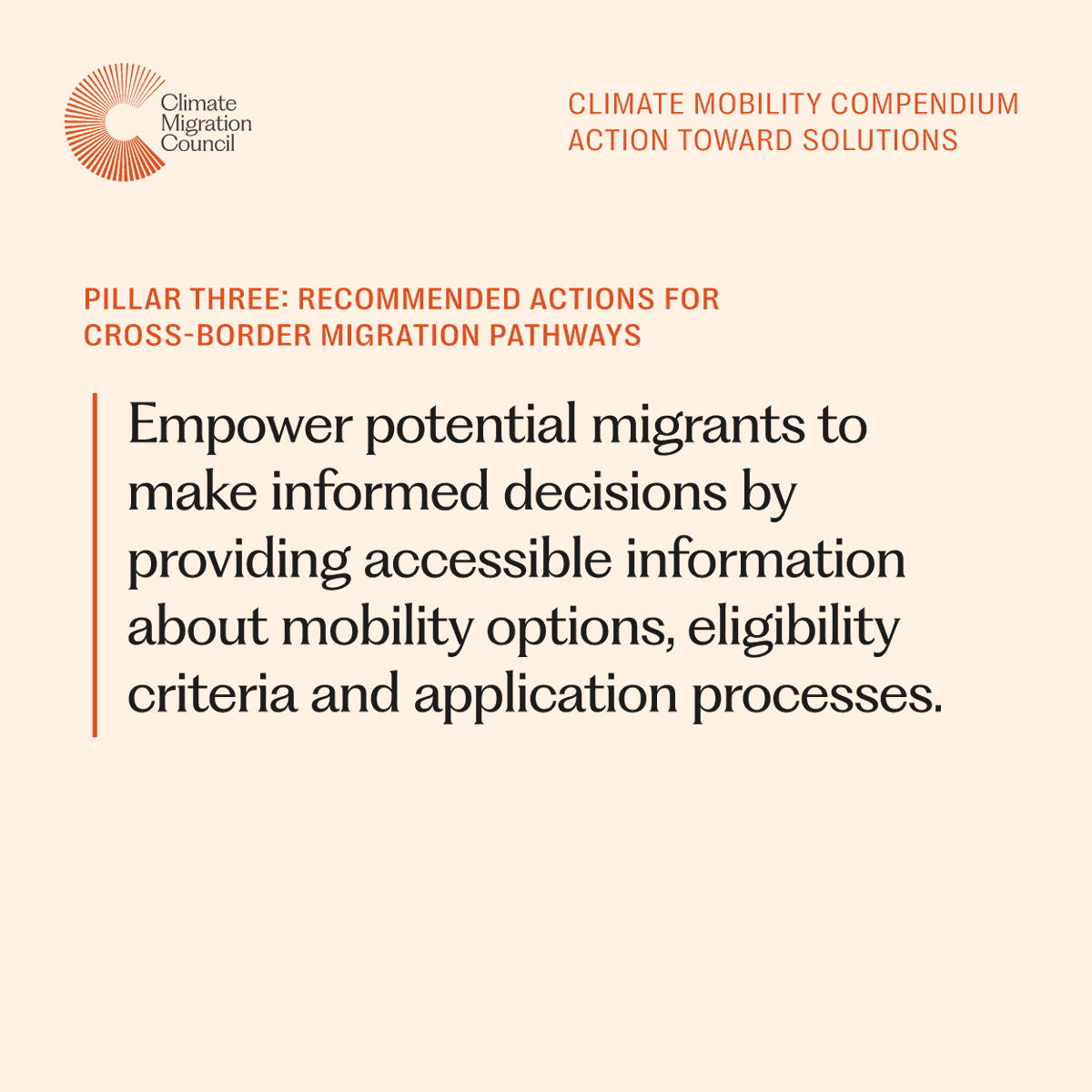 Climate Migration Council

CLIMATE MOBILITY COMPENDIUM
ACTION TOWARD SOLUTIONS

PILLAR THREE: RECOMMENDED ACTIONS FOR CROSS-BORDER MIGRATION PATHWAYS

Empower potential migrants to make informed decisions by providing accessible information about mobility options, eligibility criteria and application processes.